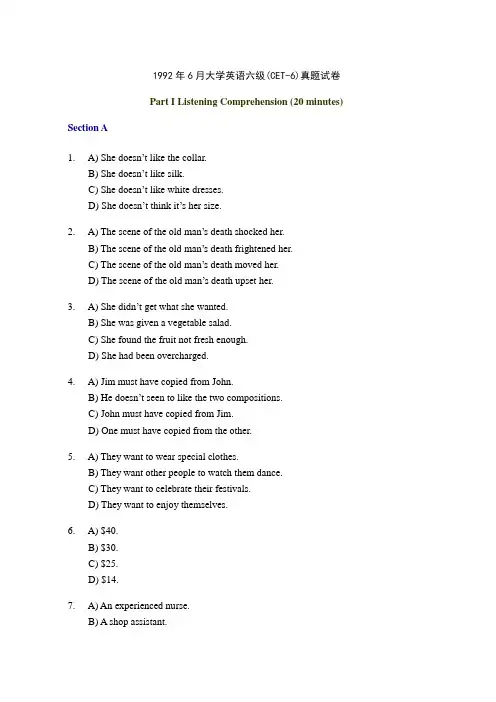 1992年6月大学英语六级(CET-6)真题试卷

Part I Listening Comprehension (20 minutes)

Section A

1. A) She doesn't like the collar.
B) She doesn't like silk.
C) She doesn't like white dresses.
D) She doesn't think it's her size.

2. A) The scene of the old man's death shocked her.
B) The scene of the old man's death frightened her.
C) The scene of the old man's death moved her.
D) The scene of the old man's death upset her.

3. A) She didn't get what she wanted.
B) She was given a vegetable salad.
C) She found the fruit not fresh enough.
D) She had been overcharged.

4. A) Jim must have copied from John.
B) He doesn't seen to like the two compositions.
C) John must have copied from Jim.
D) One must have copied from the other.

5. A) They want to wear special clothes.
B) They want other people to watch them dance.
C) They want to celebrate their festivals.
D) They want to enjoy themselves.

6. A) $40.
B) $30.
C) $25.
D) $14.

7. A) An experienced nurse.
B) A shop assistant.